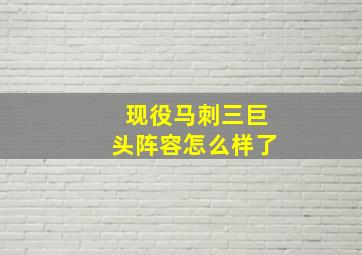 现役马刺三巨头阵容怎么样了